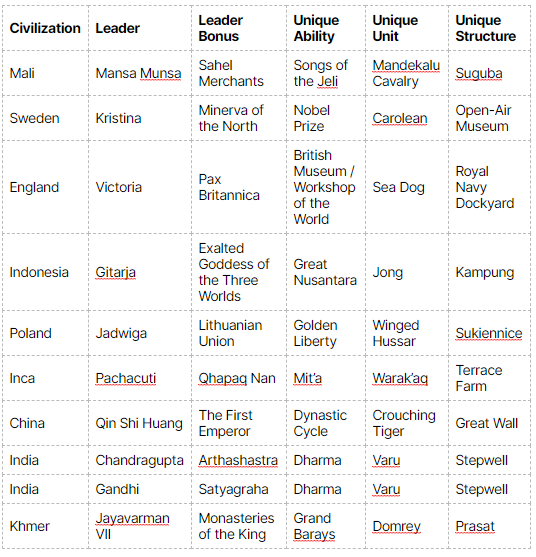 | Civilization | Leader | Leader Bonus | Unique Ability | Unique Unit | Unique Structure |
|---|---|---|---|---|---|
| Mali | Mansa Munsa | Sahel Merchants | Songs of the Jeli | Mandekalu Cavalry | Suguba |
| Sweden | Kristina | Minerva of the North | Nobel Prize | Carolean | Open-Air Museum |
| England | Victoria | Pax Britannica | British Museum / Workshop of the World | Sea Dog | Royal Navy Dockyard |
| Indonesia | Gitarja | Exalted Goddess of the Three Worlds | Great Nusantara | Jong | Kampung |
| Poland | Jadwiga | Lithuanian Union | Golden Liberty | Winged Hussar | Sukiennice |
| Inca | Pachacuti | Qhapaq Nan | Mit'a | Warak'aq | Terrace Farm |
| China | Qin Shi Huang | The First Emperor | Dynastic Cycle | Crouching Tiger | Great Wall |
| India | Chandragupta | Arthashastra | Dharma | Varu | Stepwell |
| India | Gandhi | Satyagraha | Dharma | Varu | Stepwell |
| Khmer | Jayavarman VII | Monasteries of the King | Grand Barays | Domrey | Prasat |